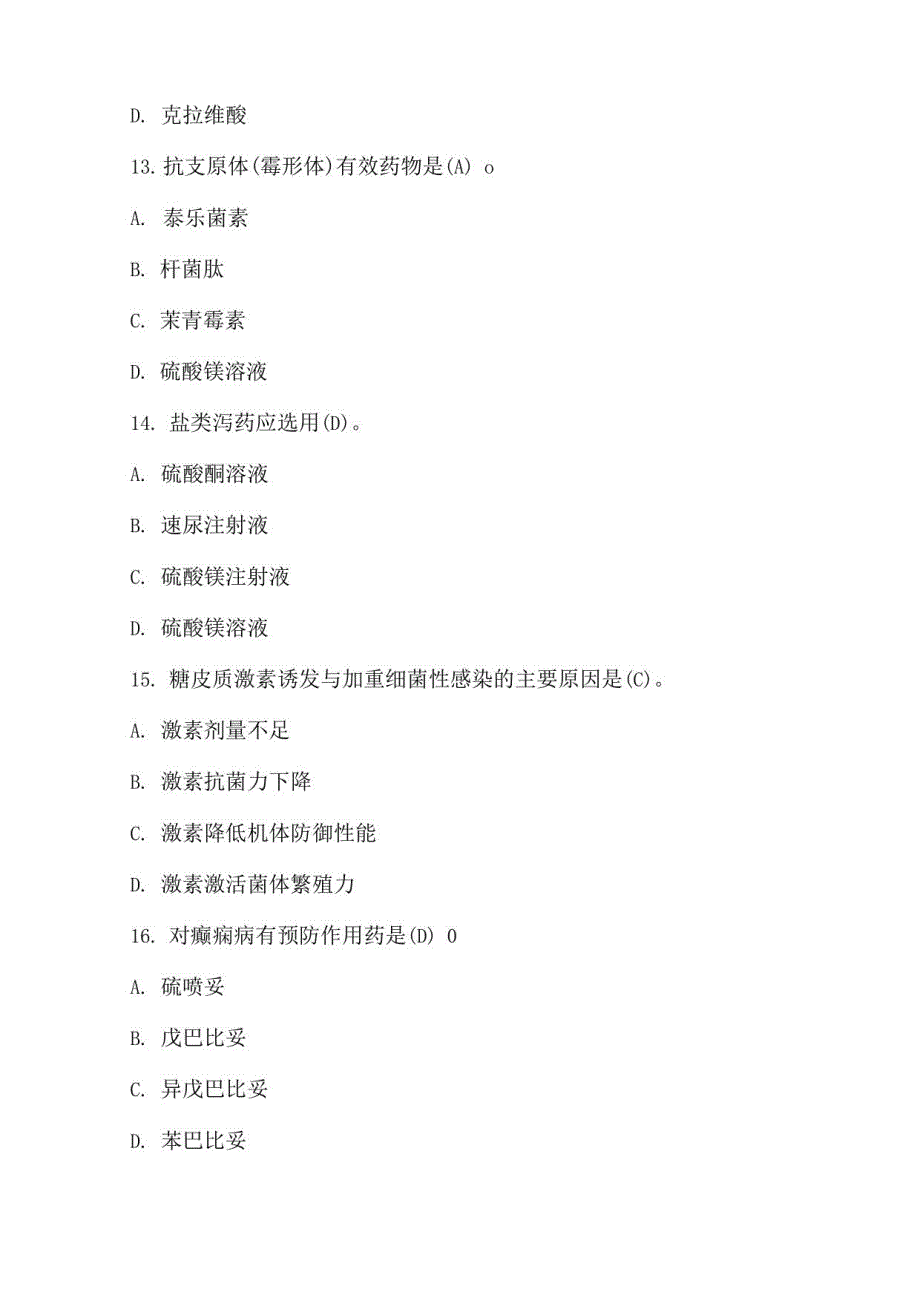 D. 克拉维酸

13. 抗支原体(霉形体)有效药物是(A) o

A. 泰乐菌素

B. 杆菌肽

C. 苯青霉素

D. 硫酸镁溶液

14. 盐类泻药应选用(D)。

A. 硫酸酮溶液

B. 速尿注射液

C. 硫酸镁注射液

D. 硫酸镁溶液

15. 糖皮质激素诱发与加重细菌性感染的主要原因是(C)。

A. 激素剂量不足

B. 激素抗菌力下降

C. 激素降低机体防御性能

D. 激素激活菌体繁殖力

16. 对癫痫病有预防作用药是(D) 0

A. 硫喷妥

B. 戊巴比妥

C. 异戊巴比妥

D. 苯巴比妥